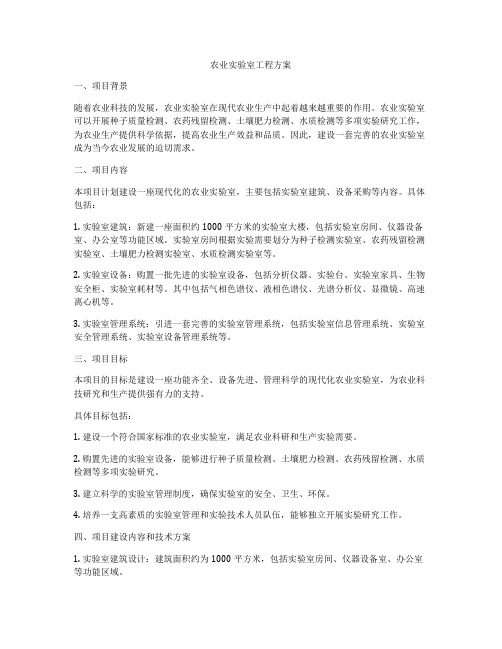 农业实验室工程方案

一、项目背景

随着农业科技的发展，农业实验室在现代农业生产中起着越来越重要的作用。农业实验室可以开展种子质量检测、农药残留检测、土壤肥力检测、水质检测等多项实验研究工作，为农业生产提供科学依据，提高农业生产效益和品质。因此，建设一套完善的农业实验室成为当今农业发展的迫切需求。

二、项目内容

本项目计划建设一座现代化的农业实验室，主要包括实验室建筑、设备采购等内容。具体包括：

1. 实验室建筑：新建一座面积约 1000 平方米的实验室大楼，包括实验室房间、仪器设备室、办公室等功能区域。实验室房间根据实验需要划分为种子检测实验室、农药残留检测实验室、土壤肥力检测实验室、水质检测实验室等。

2. 实验室设备：购置一批先进的实验室设备，包括分析仪器、实验台、实验室家具、生物安全柜、实验室耗材等。其中包括气相色谱仪、液相色谱仪、光谱分析仪、显微镜、高速离心机等。

3. 实验室管理系统：引进一套完善的实验室管理系统，包括实验室信息管理系统、实验室安全管理系统、实验室设备管理系统等。

三、项目目标

本项目的目标是建设一座功能齐全、设备先进、管理科学的现代化农业实验室，为农业科技研究和生产提供强有力的支持。

具体目标包括：

1. 建设一个符合国家标准的农业实验室，满足农业科研和生产实验需要。

2. 购置先进的实验室设备，能够进行种子质量检测、土壤肥力检测、农药残留检测、水质检测等多项实验研究。

3. 建立科学的实验室管理制度，确保实验室的安全、卫生、环保。

4. 培养一支高素质的实验室管理和实验技术人员队伍，能够独立开展实验研究工作。

四、项目建设内容和技术方案

1. 实验室建筑设计：建筑面积约为 1000 平方米，包括实验室房间、仪器设备室、办公室等功能区域。